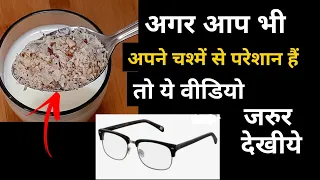 अगर आप भी
अपने चश्में से परेशान हैं
तो ये वीडियो
जरुर
देखीये